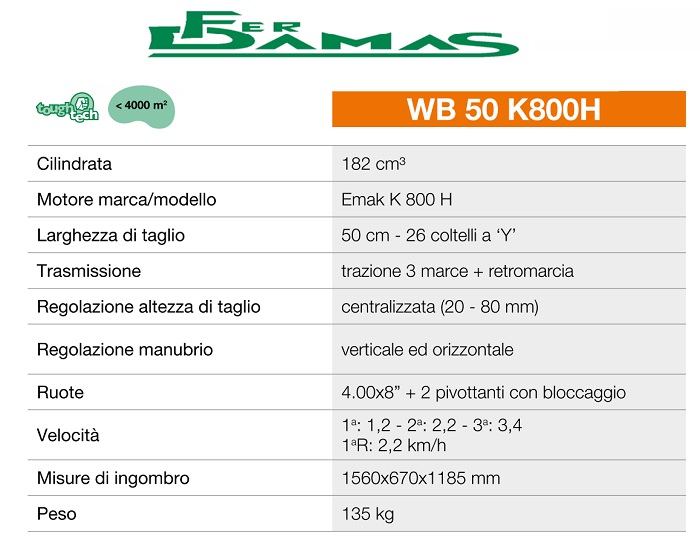 FER DAMAS

tough tech

< 4000 m²

| | WB 50 K800H |
|---|---|
| Cilindrata | 182 cm³ |
| Motore marca/modello | Emak K 800 H |
| Larghezza di taglio | 50 cm - 26 coltelli a ‘Y’ |
| Trasmissione | trazione 3 marce + retromarcia |
| Regolazione altezza di taglio | centralizzata (20 - 80 mm) |
| Regolazione manubrio | verticale ed orizzontale |
| Ruote | 4.00x8” + 2 pivottanti con bloccaggio |
| Velocità | 1ª: 1,2 - 2ª: 2,2 - 3ª: 3,4 1ªR: 2,2 km/h |
| Misure di ingombro | 1560x670x1185 mm |
| Peso | 135 kg |